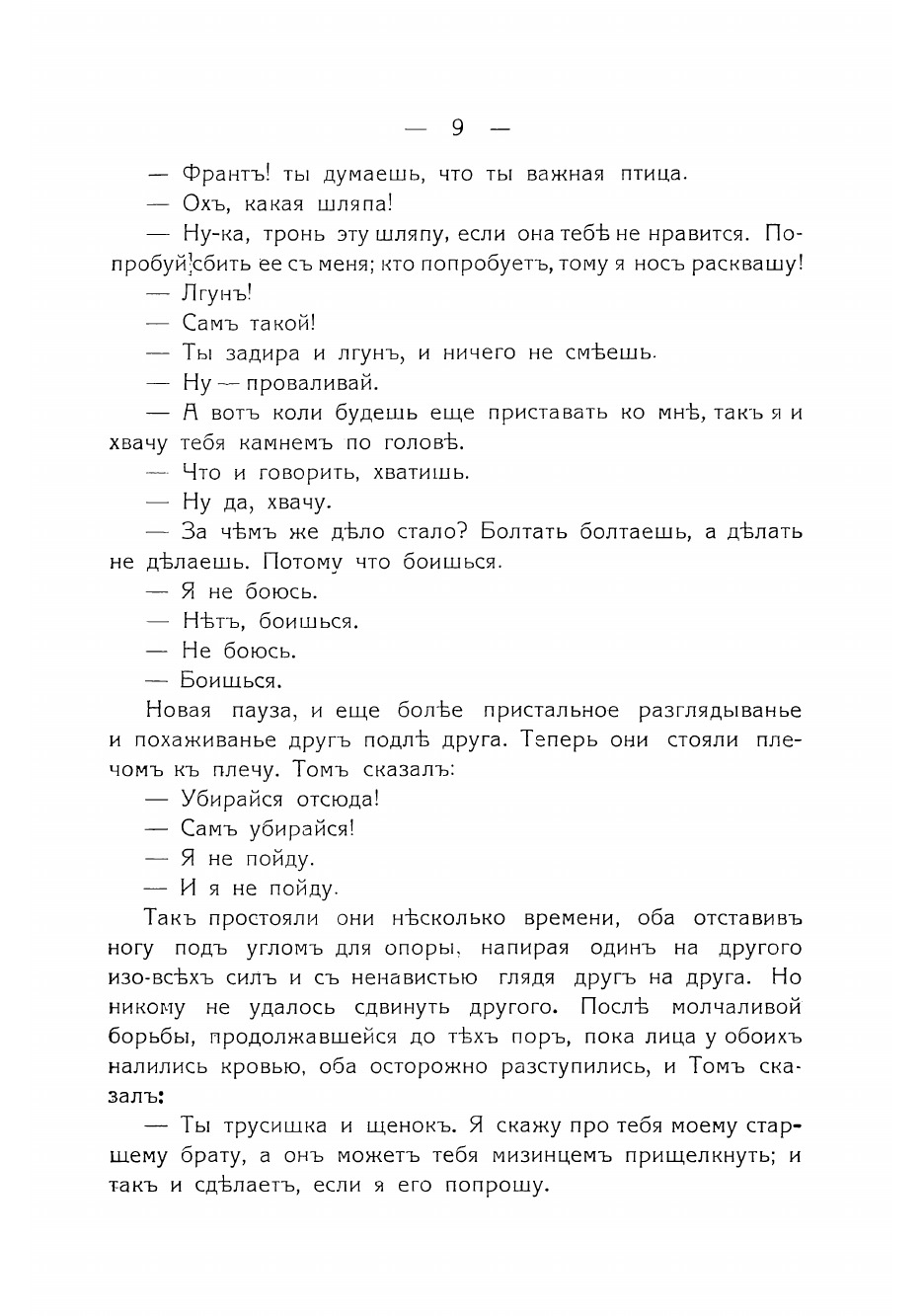 — 9 —

— Франтъ! ты думаешь, что ты важная птица.

— Охъ, какая шляпа!

— Ну-ка, тронь эту шляпу, если она тебѣ не нравится. Попробуй сбить ее съ меня; кто попробуетъ, тому я носъ расквашу!

— Лгунъ!

— Самъ такой!

— Ты задира и лгунъ, и ничего не смѣешь.

— Ну — проваливай.

— А вотъ коли будешь еще приставать ко мнѣ, такъ я и хвачу тебя камнемъ по головѣ.

— Что и говорить, хватишь.

— Ну да, хвачу.

— За чѣмъ же дѣло стало? Болтать болтаешь, а дѣлать не дѣлаешь. Потому что боишься.

— Я не боюсь.

— Нѣтъ, боишься.

— Не боюсь.

— Боишься.

Новая пауза, и еще болѣе пристальное разглядыванье и похаживанье другъ подлѣ друга. Теперь они стояли плечомъ къ плечу. Томъ сказалъ:

— Убирайся отсюда!

— Самъ убирайся!

— Я не пойду.

— И я не пойду.

Такъ простояли они нѣсколько времени, оба отставивъ ногу подъ угломъ для опоры, напирая одинъ на другого изо-всѣхъ силъ и съ ненавистью глядя другъ на друга. Но никому не удалось сдвинуть другого. Послѣ молчаливой борьбы, продолжавшейся до тѣхъ поръ, пока лица у обоихъ налились кровью, оба осторожно разступились, и Томъ сказалъ:

— Ты трусишка и щенокъ. Я скажу про тебя моему старшему брату, а онъ можетъ тебя мизинцемъ прищелкнуть; и такъ и сдѣлаетъ, если я его попрошу.